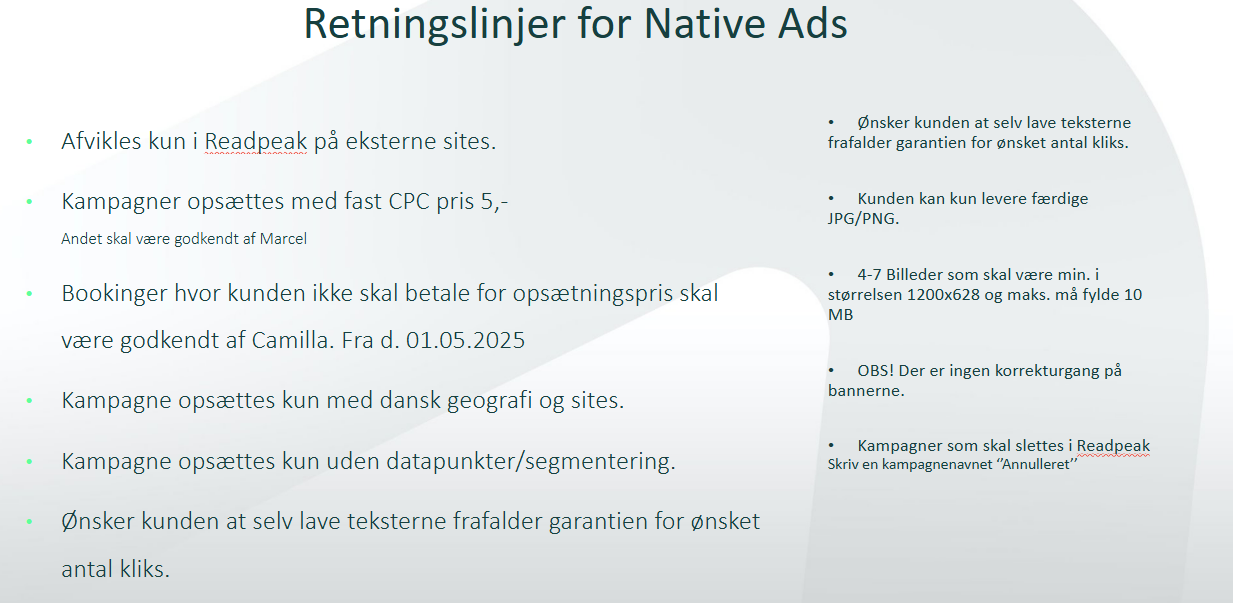 Retningslinjer for Native Ads

• Afvikles kun i Readpeak på eksterne sites.

• Kampagner opsættes med fast CPC pris 5,-
Andet skal være godkendt af Marcel

• Bookinger hvor kunden ikke skal betale for opsætningspris skal være godkendt af Camilla. Fra d. 01.05.2025

• Kampagne opsættes kun med dansk geografi og sites.

• Kampagne opsættes kun uden datapunkter/segmentering.

• Ønsker kunden at selv lave teksterne frafalder garantien for ønsket antal kliks.

• Ønsker kunden at selv lave teksterne frafalder garantien for ønsket antal kliks.

• Kunden kan kun levere færdige JPG/PNG.

• 4-7 Billeder som skal være min. i størrelsen 1200x628 og maks. må fylde 10 MB

• OBS! Der er ingen korrekturgang på bannerne.

• Kampagner som skal slettes i Readpeak
Skriv en kampagnenavnet "Annulleret"